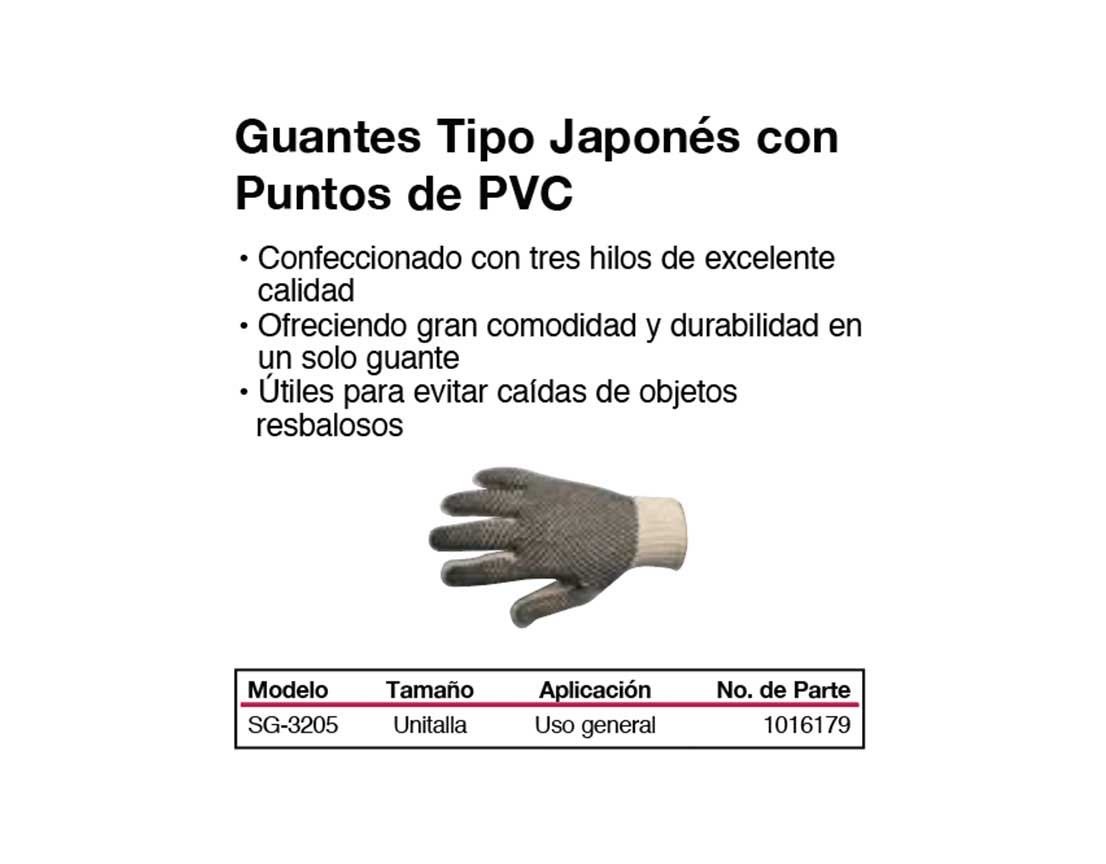 Guantes Tipo Japonés con Puntos de PVC

• Confeccionado con tres hilos de excelente calidad
• Ofreciendo gran comodidad y durabilidad en un solo guante
• Útiles para evitar caídas de objetos resbalosos

| Modelo | Tamaño | Aplicación | No. de Parte |
|---|---|---|---|
| SG-3205 | Unitalla | Uso general | 1016179 |